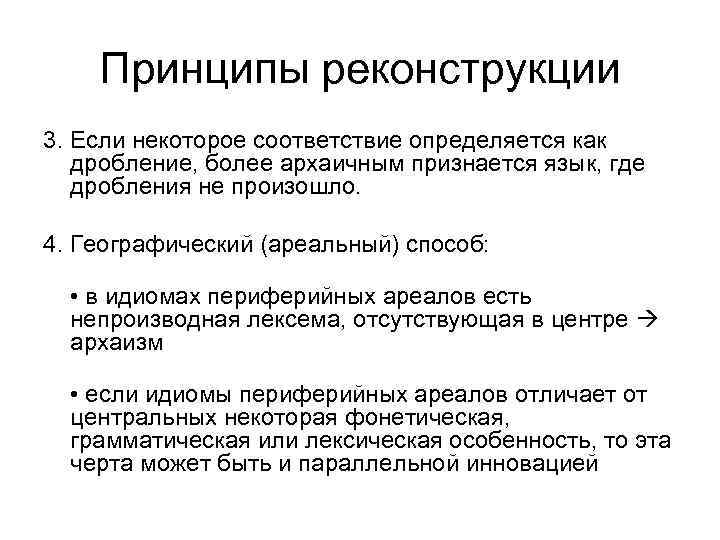 Принципы реконструкции

3. Если некоторое соответствие определяется как дробление, более архаичным признается язык, где дробления не произошло.

4. Географический (ареальный) способ:

• в идиомах периферийных ареалов есть непроизводная лексема, отсутствующая в центре → архаизм

• если идиомы периферийных ареалов отличает от центральных некоторая фонетическая, грамматическая или лексическая особенность, то эта черта может быть и параллельной инновацией